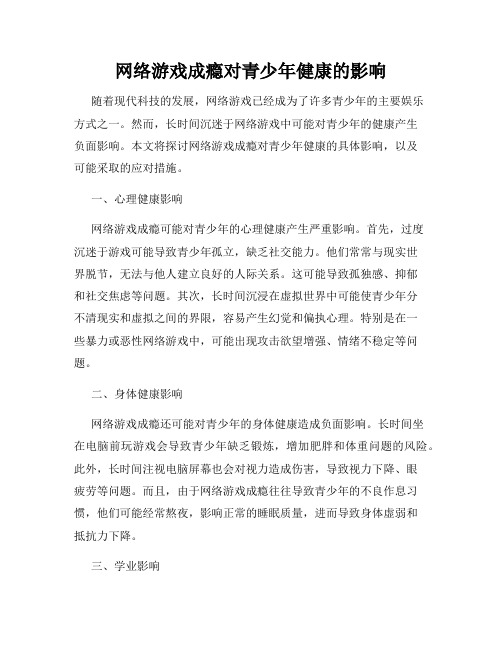 网络游戏成瘾对青少年健康的影响

随着现代科技的发展，网络游戏已经成为了许多青少年的主要娱乐方式之一。然而，长时间沉迷于网络游戏中可能对青少年的健康产生负面影响。本文将探讨网络游戏成瘾对青少年健康的具体影响，以及可能采取的应对措施。

一、心理健康影响

网络游戏成瘾可能对青少年的心理健康产生严重影响。首先，过度沉迷于游戏可能导致青少年孤立，缺乏社交能力。他们常常与现实世界脱节，无法与他人建立良好的人际关系。这可能导致孤独感、抑郁和社交焦虑等问题。其次，长时间沉浸在虚拟世界中可能使青少年分不清现实和虚拟之间的界限，容易产生幻觉和偏执心理。特别是在一些暴力或恶性网络游戏中，可能出现攻击欲望增强、情绪不稳定等问题。

二、身体健康影响

网络游戏成瘾还可能对青少年的身体健康造成负面影响。长时间坐在电脑前玩游戏会导致青少年缺乏锻炼，增加肥胖和体重问题的风险。此外，长时间注视电脑屏幕也会对视力造成伤害，导致视力下降、眼疲劳等问题。而且，由于网络游戏成瘾往往导致青少年的不良作息习惯，他们可能经常熬夜，影响正常的睡眠质量，进而导致身体虚弱和抵抗力下降。

三、学业影响